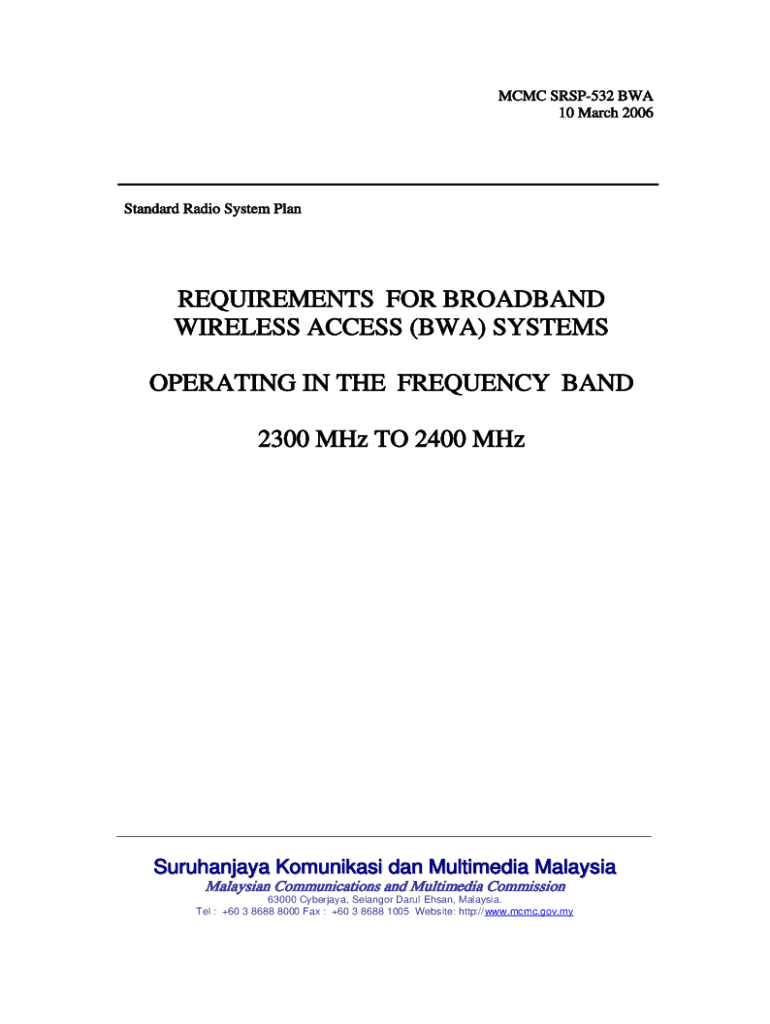 MCMC SRSP-532 BWA
10 March 2006

Standard Radio System Plan

REQUIREMENTS FOR BROADBAND
WIRELESS ACCESS (BWA) SYSTEMS

OPERATING IN THE FREQUENCY BAND

2300 MHz TO 2400 MHz

Suruhanjaya Komunikasi dan Multimedia Malaysia
Malaysian Communications and Multimedia Commission
63000 Cyberjaya, Selangor Darul Ehsan, Malaysia.
Tel : +60 3 8688 8000 Fax : +60 3 8688 1005 Website: http://www.mcmc.gov.my